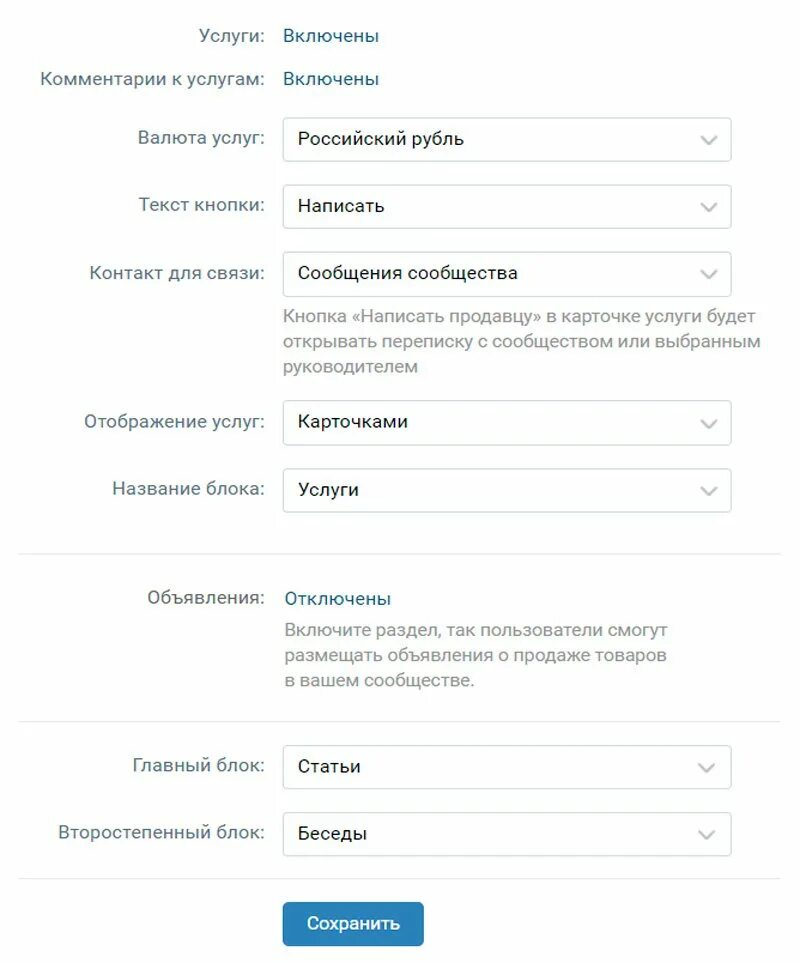 Услуги: Включены

Комментарии к услугам: Включены

Валюта услуг: Российский рубль

Текст кнопки: Написать

Контакт для связи: Сообщения сообщества

Кнопка «Написать продавцу» в карточке услуги будет открывать переписку с сообществом или выбранным руководителем

Отображение услуг: Карточками

Название блока: Услуги

Объявления: Отключены

Включите раздел, так пользователи смогут размещать объявления о продаже товаров в вашем сообществе.

Главный блок: Статьи

Второстепенный блок: Беседы

Сохранить